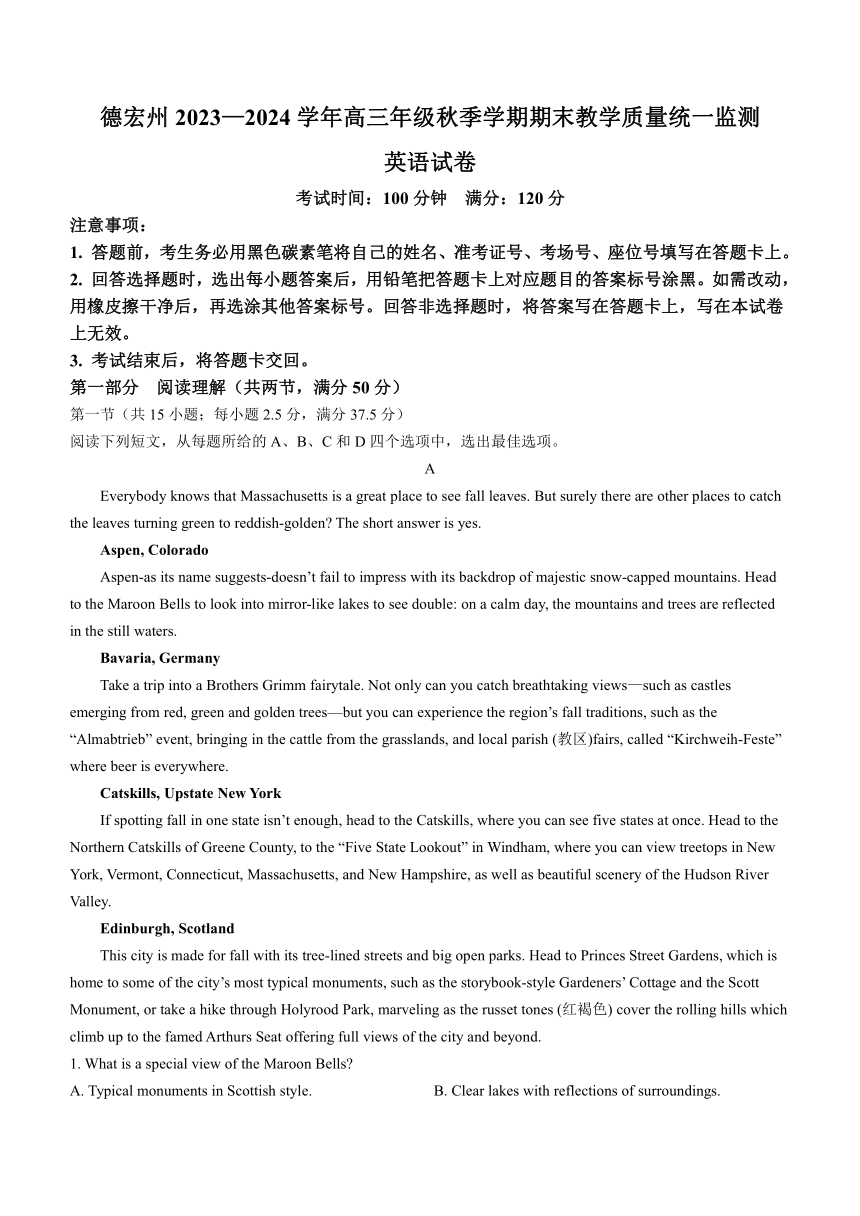 德宏州 2023—2024 学年高三年级秋季学期期末教学质量统一监测

英语试卷

考试时间：100 分钟　满分：120 分

注意事项：

1. 答题前，考生务必用黑色碳素笔将自己的姓名、准考证号、考场号、座位号填写在答题卡上。

2. 回答选择题时，选出每小题答案后，用铅笔把答题卡上对应题目的答案标号涂黑。如需改动，用橡皮擦干净后，再选涂其他答案标号。回答非选择题时，将答案写在答题卡上，写在本试卷上无效。

3. 考试结束后，将答题卡交回。

第一部分　阅读理解（共两节，满分 50 分）

第一节（共 15 小题；每小题 2.5 分，满分 37.5 分）

阅读下列短文，从每题所给的 A、B、C 和 D 四个选项中，选出最佳选项。

A

Everybody knows that Massachusetts is a great place to see fall leaves. But surely there are other places to catch the leaves turning green to reddish-golden? The short answer is yes.

Aspen, Colorado

Aspen-as its name suggests-doesn’t fail to impress with its backdrop of majestic snow-capped mountains. Head to the Maroon Bells to look into mirror-like lakes to see double: on a calm day, the mountains and trees are reflected in the still waters.

Bavaria, Germany

Take a trip into a Brothers Grimm fairytale. Not only can you catch breathtaking views—such as castles emerging from red, green and golden trees—but you can experience the region’s fall traditions, such as the “Almabtrieb” event, bringing in the cattle from the grasslands, and local parish (教区)fairs, called “Kirchweih-Feste” where beer is everywhere.

Catskills, Upstate New York

If spotting fall in one state isn’t enough, head to the Catskills, where you can see five states at once. Head to the Northern Catskills of Greene County, to the “Five State Lookout” in Windham, where you can view treetops in New York, Vermont, Connecticut, Massachusetts, and New Hampshire, as well as beautiful scenery of the Hudson River Valley.

Edinburgh, Scotland

This city is made for fall with its tree-lined streets and big open parks. Head to Princes Street Gardens, which is home to some of the city’s most typical monuments, such as the storybook-style Gardeners’ Cottage and the Scott Monument, or take a hike through Holyrood Park, marveling as the russet tones (红褐色) cover the rolling hills which climb up to the famed Arthurs Seat offering full views of the city and beyond.

1. What is a special view of the Maroon Bells?

A. Typical monuments in Scottish style.

B. Clear lakes with reflections of surroundings.